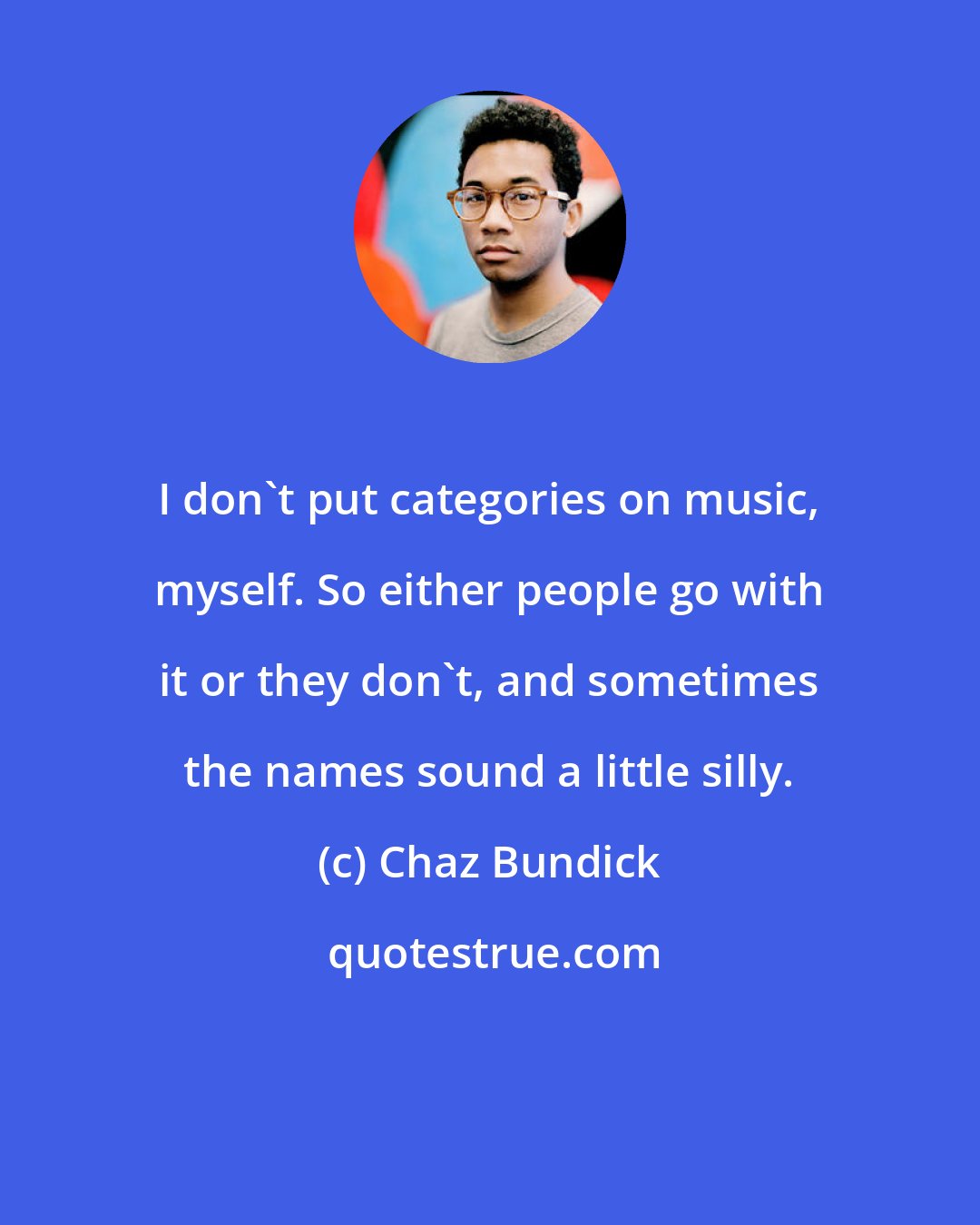 I don`t put categories on music, myself. So either people go with it or they don`t, and sometimes the names sound a little silly.

(c) Chaz Bundick

quotestrue.com